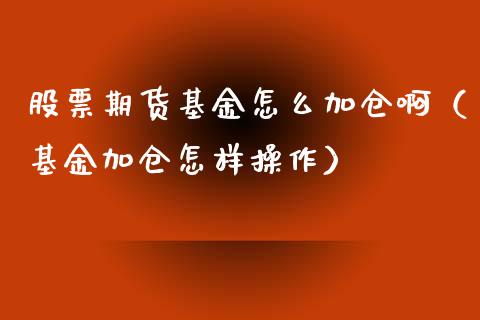 股票期货基金怎么加仓啊（基金加仓怎样操作）